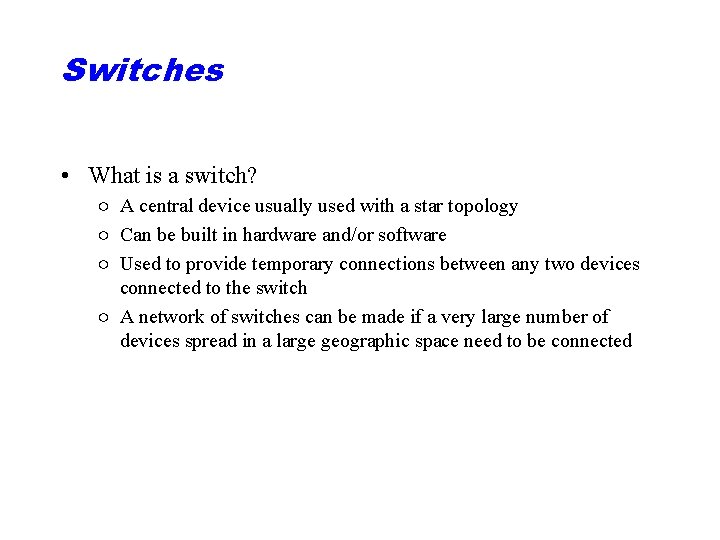 Switches

• What is a switch?
  ○ A central device usually used with a star topology
  ○ Can be built in hardware and/or software
  ○ Used to provide temporary connections between any two devices connected to the switch
  ○ A network of switches can be made if a very large number of devices spread in a large geographic space need to be connected